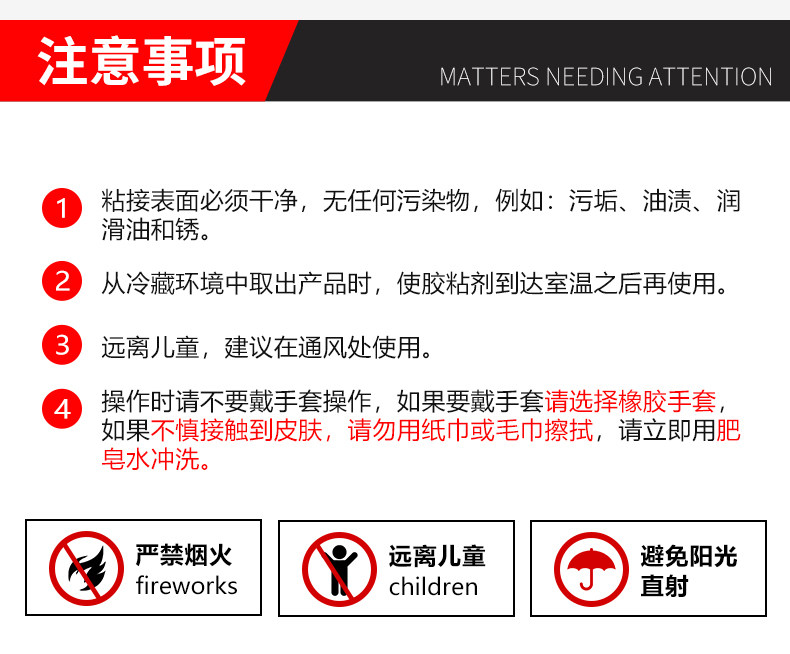 注意事项

MATTERS NEEDING ATTENTION

1 粘接表面必须干净，无任何污染物，例如：污垢、油渍、润滑油和锈。

2 从冷藏环境中取出产品时，使胶粘剂到达室温之后再使用。

3 远离儿童，建议在通风处使用。

4 操作时请不要戴手套操作，如果要戴手套请选择橡胶手套，如果不慎接触到皮肤，请勿用纸巾或毛巾擦拭，请立即用肥皂水冲洗。

严禁烟火 fireworks

远离儿童 children

避免阳光直射